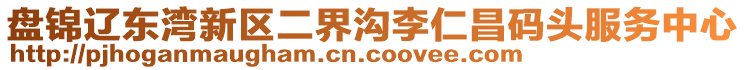 盘锦辽东湾新区二界沟李仁昌码头服务中心
http://pjhoganmaugham.cn.coovee.com